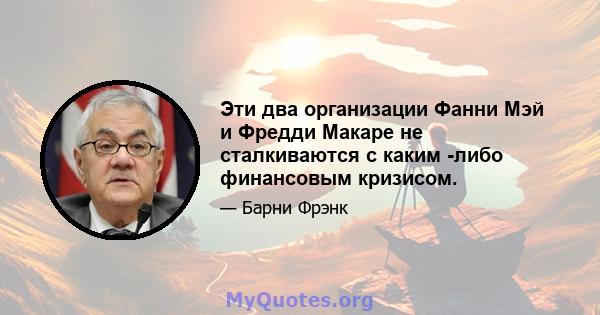 Эти два организации Фанни Мэй и Фредди Макаре не сталкиваются с каким -либо финансовым кризисом.

— Барни Фрэнк

MyQuotes.org